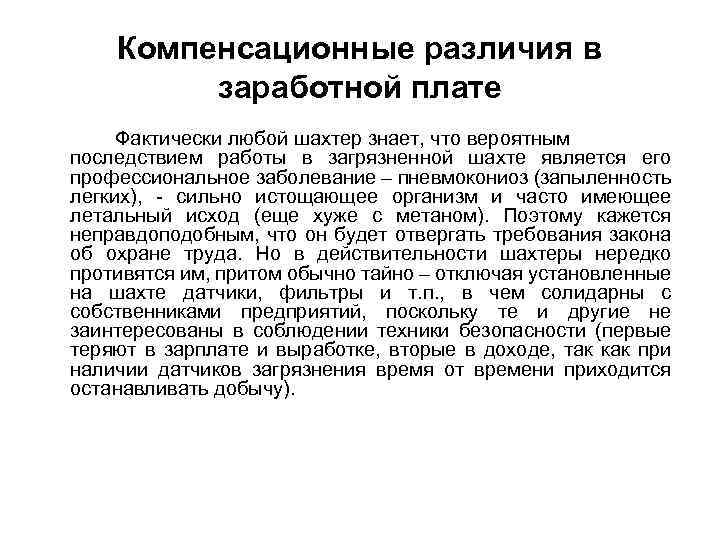 Компенсационные различия в заработной плате

Фактически любой шахтер знает, что вероятным последствием работы в загрязненной шахте является его профессиональное заболевание – пневмокониоз (запыленность легких), - сильно истощающее организм и часто имеющее летальный исход (еще хуже с метаном). Поэтому кажется неправдоподобным, что он будет отвергать требования закона об охране труда. Но в действительности шахтеры нередко противятся им, притом обычно тайно – отключая установленные на шахте датчики, фильтры и т.п., в чем солидарны с собственниками предприятий, поскольку те и другие не заинтересованы в соблюдении техники безопасности (первые теряют в зарплате и выработке, вторые в доходе, так как при наличии датчиков загрязнения время от времени приходится останавливать добычу).